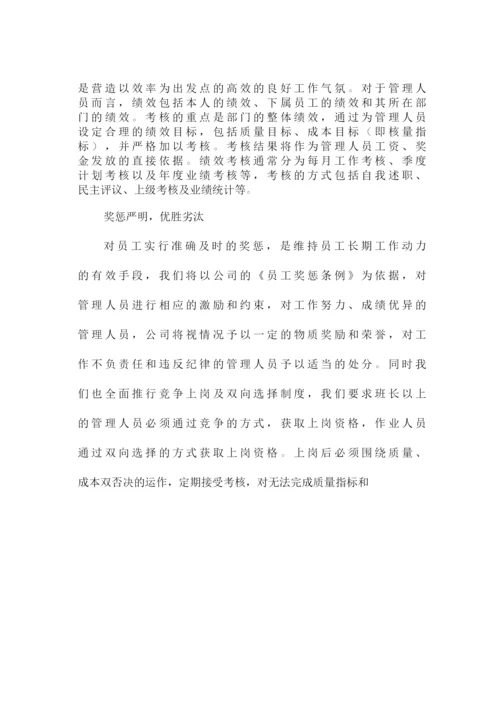 是营造以效率为出发点的高效的良好工作气氛。对于管理人员而言，绩效包括本人的绩效、下属员工的绩效和其所在部门的绩效。考核的重点是部门的整体绩效，通过为管理人员设定合理的绩效目标，包括质量目标、成本目标（即核量指标），并严格加以考核。考核结果将作为管理人员工资、奖金发放的直接依据。绩效考核通常分为每月工作考核、季度计划考核以及年度业绩考核等，考核的方式包括自我述职、民主评议、上级考核及业绩统计等。

奖惩严明，优胜劣汰

对员工实行准确及时的奖惩，是维持员工长期工作动力的有效手段，我们将以公司的《员工奖惩条例》为依据，对管理人员进行相应的激励和约束，对工作努力、成绩优异的管理人员，公司将视情况予以一定的物质奖励和荣誉，对工作不负责任和违反纪律的管理人员予以适当的处分。同时我们也全面推行竞争上岗及双向选择制度，我们要求班长以上的管理人员必须通过竞争的方式，获取上岗资格，作业人员通过双向选择的方式获取上岗资格。上岗后必须围绕质量、成本双否决的运作，定期接受考核，对无法完成质量指标和